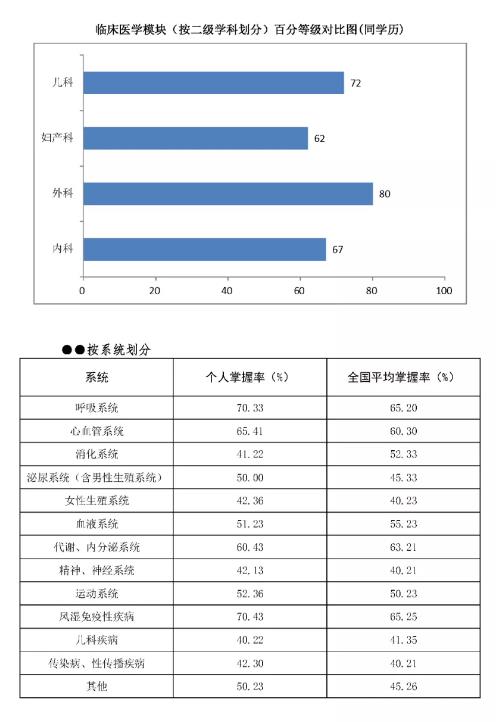 临床医学模块（按二级学科划分）百分等级对比图(同学历)

儿科 72
妇产科 62
外科 80
内科 67

0 20 40 60 80 100

●●按系统划分

| 系统 | 个人掌握率（%） | 全国平均掌握率（%） |
|---|---|---|
| 呼吸系统 | 70.33 | 65.20 |
| 心血管系统 | 65.41 | 60.30 |
| 消化系统 | 41.22 | 52.33 |
| 泌尿系统（含男性生殖系统） | 50.00 | 45.33 |
| 女性生殖系统 | 42.36 | 40.23 |
| 血液系统 | 51.23 | 55.23 |
| 代谢、内分泌系统 | 60.43 | 63.21 |
| 精神、神经系统 | 42.13 | 40.21 |
| 运动系统 | 52.36 | 50.23 |
| 风湿免疫性疾病 | 70.43 | 65.25 |
| 儿科疾病 | 40.22 | 41.35 |
| 传染病、性传播疾病 | 42.30 | 40.21 |
| 其他 | 50.23 | 45.26 |